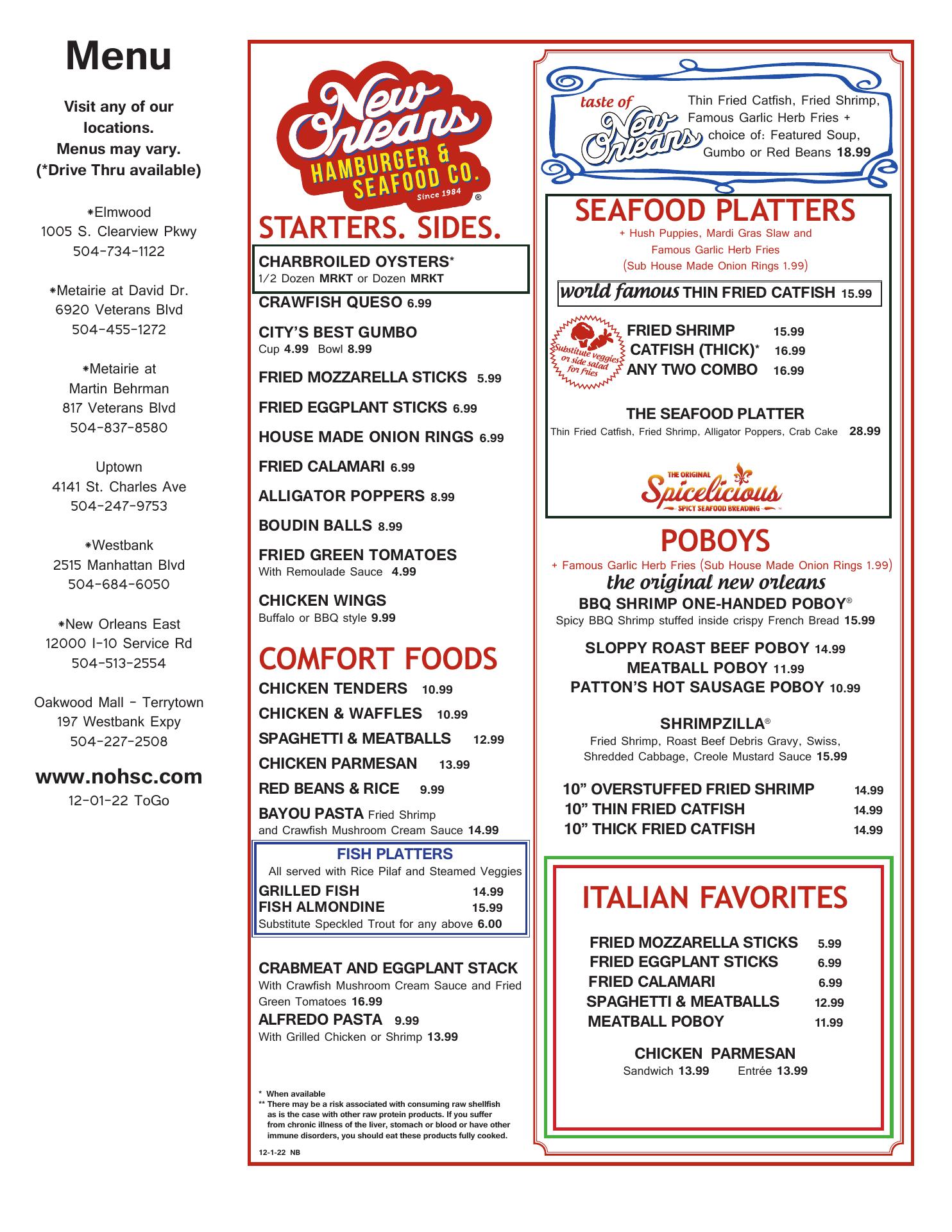 Menu

Visit any of our locations. Menus may vary. (*Drive Thru available)

*Elmwood
1005 S. Clearview Pkwy
504-734-1122

*Metairie at David Dr.
6920 Veterans Blvd
504-455-1272

*Metairie at Martin Behrman
817 Veterans Blvd
504-837-8580

Uptown
4141 St. Charles Ave
504-247-9753

*Westbank
2515 Manhattan Blvd
504-684-6050

*New Orleans East
12000 I-10 Service Rd
504-513-2554

Oakwood Mall - Terrytown
197 Westbank Expy
504-227-2508

www.nohsc.com
12-01-22 ToGo

New Orleans HAMBURGER & SEAFOOD CO. Since 1984 ®

STARTERS. SIDES.

CHARBROILED OYSTERS*
1/2 Dozen MRKT or Dozen MRKT

CRAWFISH QUESO 6.99

CITY'S BEST GUMBO
Cup 4.99 Bowl 8.99

FRIED MOZZARELLA STICKS 5.99

FRIED EGGPLANT STICKS 6.99

HOUSE MADE ONION RINGS 6.99

FRIED CALAMARI 6.99

ALLIGATOR POPPERS 8.99

BOUDIN BALLS 8.99

FRIED GREEN TOMATOES
With Remoulade Sauce 4.99

CHICKEN WINGS
Buffalo or BBQ style 9.99

COMFORT FOODS

CHICKEN TENDERS 10.99
CHICKEN & WAFFLES 10.99
SPAGHETTI & MEATBALLS 12.99
CHICKEN PARMESAN 13.99
RED BEANS & RICE 9.99
BAYOU PASTA Fried Shrimp and Crawfish Mushroom Cream Sauce 14.99

FISH PLATTERS
All served with Rice Pilaf and Steamed Veggies
GRILLED FISH 14.99
FISH ALMONDINE 15.99
Substitute Speckled Trout for any above 6.00

CRABMEAT AND EGGPLANT STACK
With Crawfish Mushroom Cream Sauce and Fried Green Tomatoes 16.99
ALFREDO PASTA 9.99
With Grilled Chicken or Shrimp 13.99

* When available
** There may be a risk associated with consuming raw shellfish as is the case with other raw protein products. If you suffer from chronic illness of the liver, stomach or blood or have other immune disorders, you should eat these products fully cooked.

12-1-22 NB

taste of New Orleans
Thin Fried Catfish, Fried Shrimp, Famous Garlic Herb Fries + choice of: Featured Soup, Gumbo or Red Beans 18.99

SEAFOOD PLATTERS
+ Hush Puppies, Mardi Gras Slaw and Famous Garlic Herb Fries
(Sub House Made Onion Rings 1.99)

world famous THIN FRIED CATFISH 15.99

Substitute veggies or side salad for fries

FRIED SHRIMP 15.99
CATFISH (THICK)* 16.99
ANY TWO COMBO 16.99

THE SEAFOOD PLATTER
Thin Fried Catfish, Fried Shrimp, Alligator Poppers, Crab Cake 28.99

THE ORIGINAL Spicelicious SPICY SEAFOOD BREADING ™

POBOYS
+ Famous Garlic Herb Fries (Sub House Made Onion Rings 1.99)
the original new orleans
BBQ SHRIMP ONE-HANDED POBOY®
Spicy BBQ Shrimp stuffed inside crispy French Bread 15.99

SLOPPY ROAST BEEF POBOY 14.99
MEATBALL POBOY 11.99
PATTON'S HOT SAUSAGE POBOY 10.99

SHRIMPZILLA®
Fried Shrimp, Roast Beef Debris Gravy, Swiss, Shredded Cabbage, Creole Mustard Sauce 15.99

10" OVERSTUFFED FRIED SHRIMP 14.99
10" THIN FRIED CATFISH 14.99
10" THICK FRIED CATFISH 14.99

ITALIAN FAVORITES

FRIED MOZZARELLA STICKS 5.99
FRIED EGGPLANT STICKS 6.99
FRIED CALAMARI 6.99
SPAGHETTI & MEATBALLS 12.99
MEATBALL POBOY 11.99

CHICKEN PARMESAN
Sandwich 13.99 Entrée 13.99